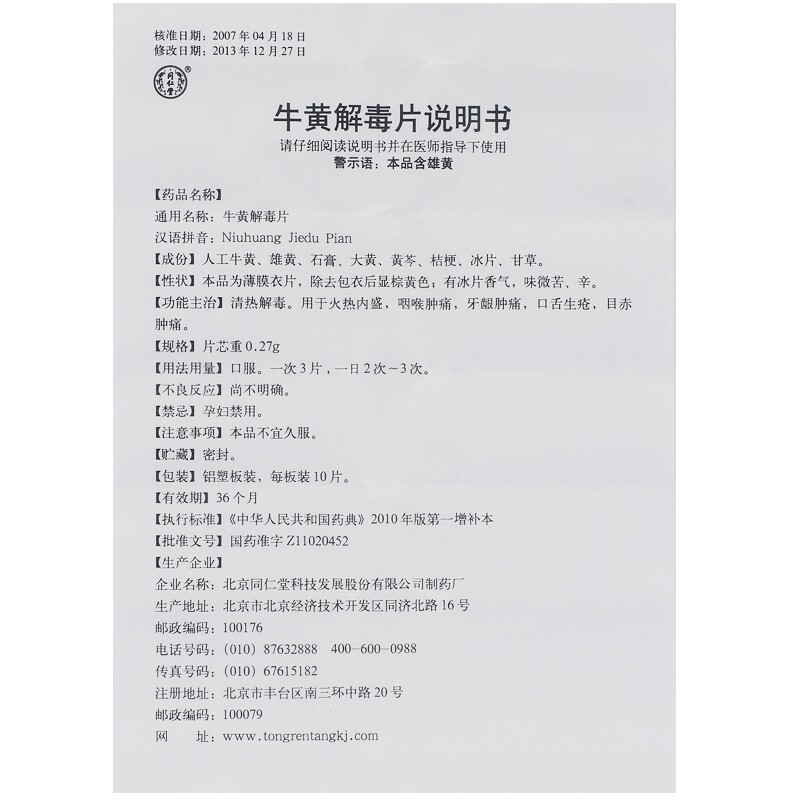 核准日期：2007年04月18日
修改日期：2013年12月27日

同仁堂®

牛黄解毒片说明书
请仔细阅读说明书并在医师指导下使用
警示语：本品含雄黄

【药品名称】
通用名称：牛黄解毒片
汉语拼音：Niuhuang Jiedu Pian
【成份】人工牛黄、雄黄、石膏、大黄、黄芩、桔梗、冰片、甘草。
【性状】本品为薄膜衣片，除去包衣后显棕黄色；有冰片香气，味微苦、辛。
【功能主治】清热解毒。用于火热内盛，咽喉肿痛，牙龈肿痛，口舌生疮，目赤肿痛。
【规格】片芯重0.27g
【用法用量】口服。一次3片，一日2次~3次。
【不良反应】尚不明确。
【禁忌】孕妇禁用。
【注意事项】本品不宜久服。
【贮藏】密封。
【包装】铝塑板装，每板装10片。
【有效期】36个月
【执行标准】《中华人民共和国药典》2010年版第一增补本
【批准文号】国药准字Z11020452
【生产企业】
企业名称：北京同仁堂科技发展股份有限公司制药厂
生产地址：北京市北京经济技术开发区同济北路16号
邮政编码：100176
电话号码：(010) 87632888　400-600-0988
传真号码：(010) 67615182
注册地址：北京市丰台区南三环中路20号
邮政编码：100079
网　　址：www.tongrentangkj.com